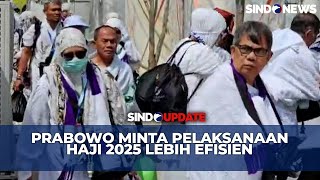 SINDONEWS

SINDOUPDATE

PRABOWO MINTA PELAKSANAAN HAJI 2025 LEBIH EFISIEN